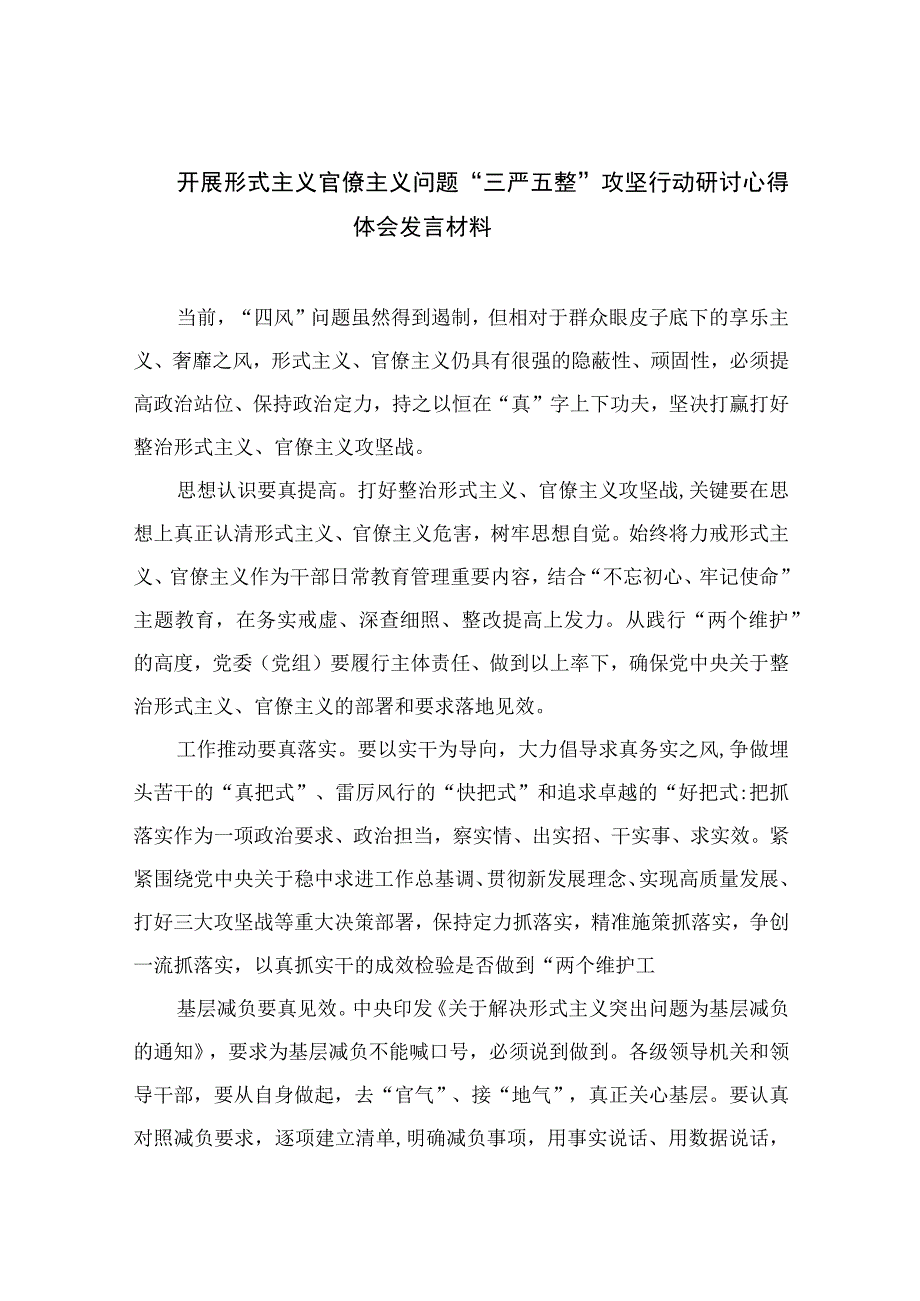 开展形式主义官僚主义问题“三严五整”攻坚行动研讨心得体会发言材料

当前，“四风”问题虽然得到遏制，但相对于群众眼皮子底下的享乐主义、奢靡之风，形式主义、官僚主义仍具有很强的隐蔽性、顽固性，必须提高政治站位、保持政治定力，持之以恒在“真”字上下功夫，坚决打赢打好整治形式主义、官僚主义攻坚战。

思想认识要真提高。打好整治形式主义、官僚主义攻坚战,关键要在思想上真正认清形式主义、官僚主义危害，树牢思想自觉。始终将力戒形式主义、官僚主义作为干部日常教育管理重要内容，结合“不忘初心、牢记使命”主题教育，在务实戒虚、深查细照、整改提高上发力。从践行“两个维护”的高度，党委（党组）要履行主体责任、做到以上率下，确保党中央关于整治形式主义、官僚主义的部署和要求落地见效。

工作推动要真落实。要以实干为导向，大力倡导求真务实之风,争做埋头苦干的“真把式”、雷厉风行的“快把式”和追求卓越的“好把式:把抓落实作为一项政治要求、政治担当，察实情、出实招、干实事、求实效。紧紧围绕党中央关于稳中求进工作总基调、贯彻新发展理念、实现高质量发展、打好三大攻坚战等重大决策部署，保持定力抓落实，精准施策抓落实，争创一流抓落实，以真抓实干的成效检验是否做到“两个维护工

基层减负要真见效。中央印发《关于解决形式主义突出问题为基层减负的通知》，要求为基层减负不能喊口号，必须说到做到。各级领导机关和领导干部，要从自身做起，去“官气”、接“地气”，真正关心基层。要认真对照减负要求，逐项建立清单,明确减负事项，用事实说话、用数据说话，